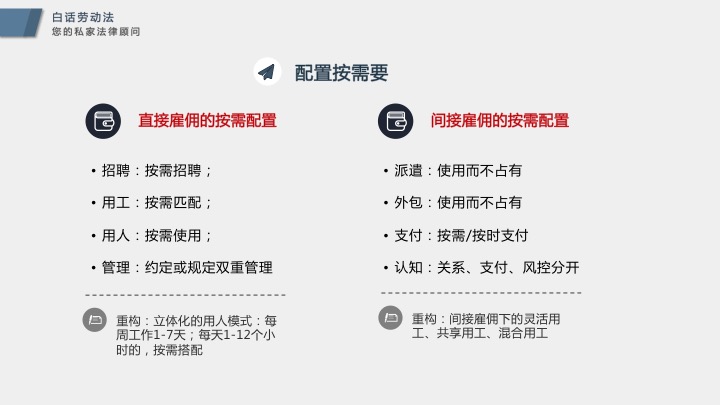 白话劳动法
您的私家法律顾问

配置按需要

直接雇佣的按需配置

• 招聘：按需招聘；

• 用工：按需匹配；

• 用人：按需使用；

• 管理：约定或规定双重管理

重构：立体化的用人模式：每周工作1-7天；每天1-12个小时的，按需搭配

间接雇佣的按需配置

• 派遣：使用而不占有

• 外包：使用而不占有

• 支付：按需/按时支付

• 认知：关系、支付、风控分开

重构：间接雇佣下的灵活用工、共享用工、混合用工